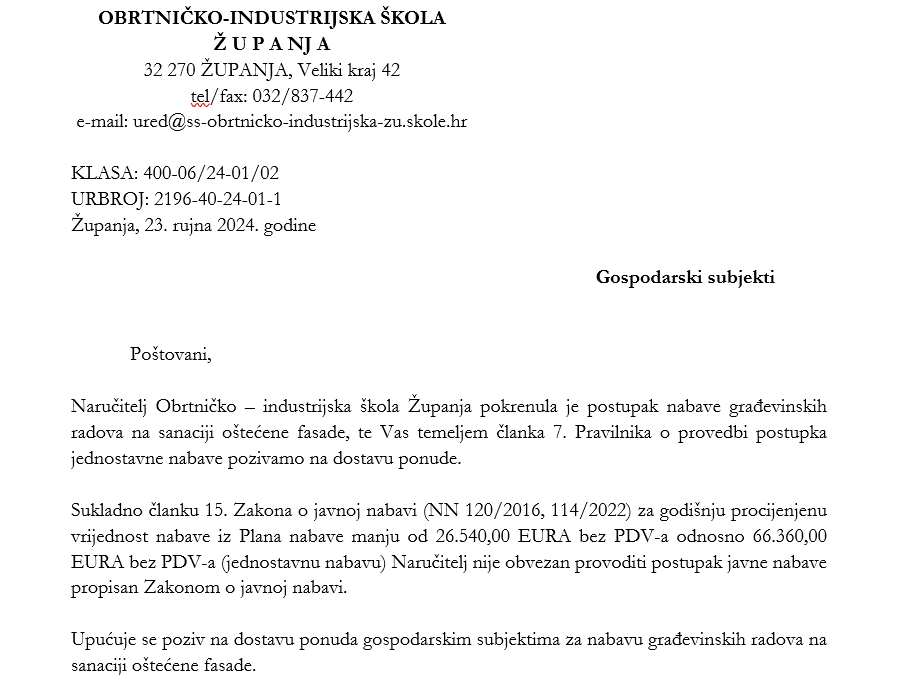 OBRTNIČKO-INDUSTRIJSKA ŠKOLA
Ž U P A N J A
32 270 ŽUPANJA, Veliki kraj 42
tel/fax: 032/837-442
e-mail: ured@ss-obrtnicko-industrijska-zu.skole.hr

KLASA: 400-06/24-01/02
URBROJ: 2196-40-24-01-1
Županja, 23. rujna 2024. godine

Gospodarski subjekti

Poštovani,

Naručitelj Obrtničko – industrijska škola Županja pokrenula je postupak nabave građevinskih radova na sanaciji oštećene fasade, te Vas temeljem članka 7. Pravilnika o provedbi postupka jednostavne nabave pozivamo na dostavu ponude.

Sukladno članku 15. Zakona o javnoj nabavi (NN 120/2016, 114/2022) za godišnju procijenjenu vrijednost nabave iz Plana nabave manju od 26.540,00 EURA bez PDV-a odnosno 66.360,00 EURA bez PDV-a (jednostavnu nabavu) Naručitelj nije obvezan provoditi postupak javne nabave propisan Zakonom o javnoj nabavi.

Upućuje se poziv na dostavu ponuda gospodarskim subjektima za nabavu građevinskih radova na sanaciji oštećene fasade.